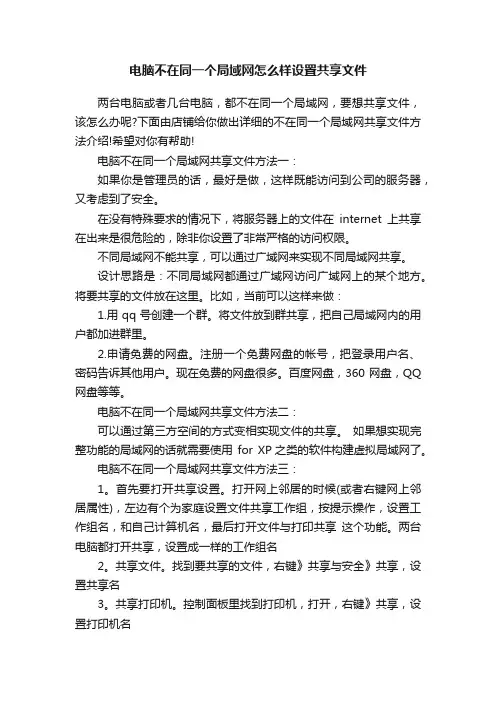 电脑不在同一个局域网怎么样设置共享文件

两台电脑或者几台电脑，都不在同一个局域网，要想共享文件，该怎么办呢?下面由店铺给你做出详细的不在同一个局域网共享文件方法介绍!希望对你有帮助!

电脑不在同一个局域网共享文件方法一：

如果你是管理员的话，最好是做，这样既能访问到公司的服务器，又考虑到了安全。

在没有特殊要求的情况下，将服务器上的文件在 internet 上共享在出来是很危险的，除非你设置了非常严格的访问权限。

不同局域网不能共享，可以通过广域网来实现不同局域网共享。

设计思路是：不同局域网都通过广域网访问广域网上的某个地方。将要共享的文件放在这里。比如，当前可以这样来做：

1.用 qq 号创建一个群。将文件放到群共享，把自己局域网内的用户都加进群里。

2.申请免费的网盘。注册一个免费网盘的帐号，把登录用户名、密码告诉其他用户。现在免费的网盘很多。百度网盘，360 网盘，QQ 网盘等等。

电脑不在同一个局域网共享文件方法二：

可以通过第三方空间的方式变相实现文件的共享。 如果想实现完整功能的局域网的话就需要使用 for XP 之类的软件构建虚拟局域网了。

电脑不在同一个局域网共享文件方法三：

1。首先要打开共享设置。打开网上邻居的时候(或者右键网上邻居属性)，左边有个为家庭设置文件共享工作组，按提示操作，设置工作组名，和自己计算机名，最后打开文件与打印共享 这个功能。两台电脑都打开共享，设置成一样的工作组名

2。共享文件。找到要共享的文件，右键》共享与安全》共享，设置共享名

3。共享打印机。控制面板里找到打印机，打开，右键》共享，设置打印机名